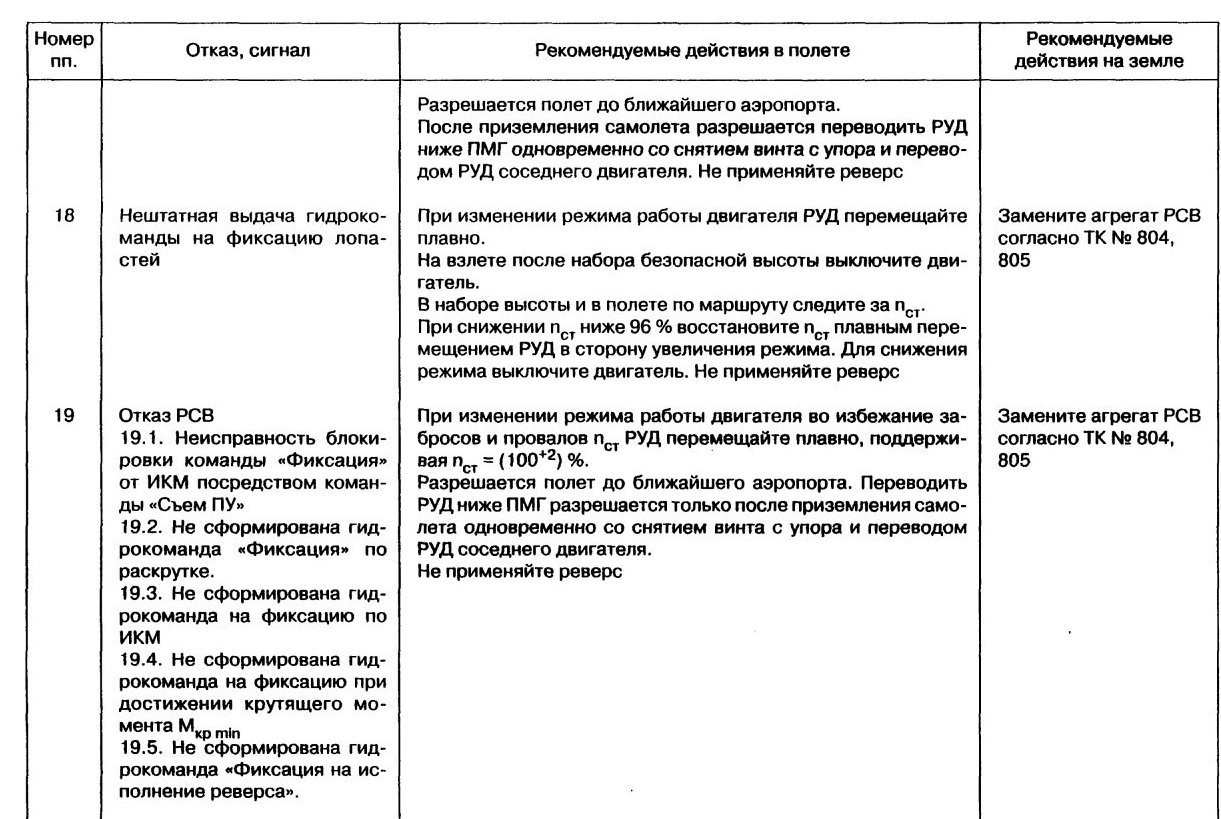 | Номер пп. | Отказ, сигнал | Рекомендуемые действия в полете | Рекомендуемые действия на земле |
|---|---|---|---|
| | | Разрешается полет до ближайшего аэропорта. После приземления самолета разрешается переводить РУД ниже ПМГ одновременно со снятием винта с упора и переводом РУД соседнего двигателя. Не применяйте реверс | |
| 18 | Нештатная выдача гидрокоманды на фиксацию лопастей | При изменении режима работы двигателя РУД перемещайте плавно. На взлете после набора безопасной высоты выключите двигатель. В наборе высоты и в полете по маршруту следите за $n_{ст}$. При снижении $n_{ст}$ ниже 96 % восстановите $n_{ст}$ плавным перемещением РУД в сторону увеличения режима. Для снижения режима выключите двигатель. Не применяйте реверс | Замените агрегат РСВ согласно ТК № 804, 805 |
| 19 | Отказ РСВ 19.1. Неисправность блокировки команды «Фиксация» от ИКМ посредством команды «Съем ПУ» 19.2. Не сформирована гидрокоманда «Фиксация» по раскрутке. 19.3. Не сформирована гидрокоманда на фиксацию по ИКМ 19.4. Не сформирована гидрокоманда на фиксацию при достижении крутящего момента $M_{кр\ min}$ 19.5. Не сформирована гидрокоманда «Фиксация на исполнение реверса». | При изменении режима работы двигателя во избежание забросов и провалов $n_{ст}$ РУД перемещайте плавно, поддерживая $n_{ст} = (100^{+2})$ %. Разрешается полет до ближайшего аэропорта. Переводить РУД ниже ПМГ разрешается только после приземления самолета одновременно со снятием винта с упора и переводом РУД соседнего двигателя. Не применяйте реверс | Замените агрегат РСВ согласно ТК № 804, 805 |